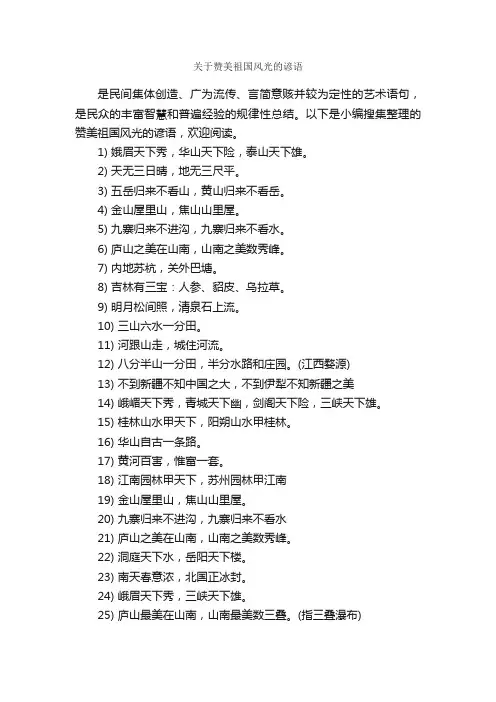 关于赞美祖国风光的谚语

是民间集体创造、广为流传、言简意赅并较为定性的艺术语句，是民众的丰富智慧和普遍经验的规律性总结。以下是小编搜集整理的赞美祖国风光的谚语，欢迎阅读。

1) 娥眉天下秀，华山天下险，泰山天下雄。
2) 天无三日晴，地无三尺平。
3) 五岳归来不看山，黄山归来不看岳。
4) 金山屋里山，焦山山里屋。
5) 九寨归来不进沟，九寨归来不看水。
6) 庐山之美在山南，山南之美数秀峰。
7) 内地苏杭，关外巴塘。
8) 吉林有三宝：人参、貂皮、乌拉草。
9) 明月松间照，清泉石上流。
10) 三山六水一分田。
11) 河跟山走，城住河流。
12) 八分半山一分田，半分水路和庄园。(江西婺源)
13) 不到新疆不知中国之大，不到伊犁不知新疆之美
14) 峨嵋天下秀，青城天下幽，剑阁天下险，三峡天下雄。
15) 桂林山水甲天下，阳朔山水甲桂林。
16) 华山自古一条路。
17) 黄河百害，惟富一套。
18) 江南园林甲天下，苏州园林甲江南
19) 金山屋里山，焦山山里屋。
20) 九寨归来不进沟，九寨归来不看水
21) 庐山之美在山南，山南之美数秀峰。
22) 洞庭天下水，岳阳天下楼。
23) 南天春意浓，北国正冰封。
24) 峨眉天下秀，三峡天下雄。
25) 庐山最美在山南，山南最美数三叠。(指三叠瀑布)